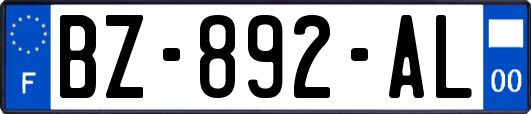 F
BZ-892-AL
00